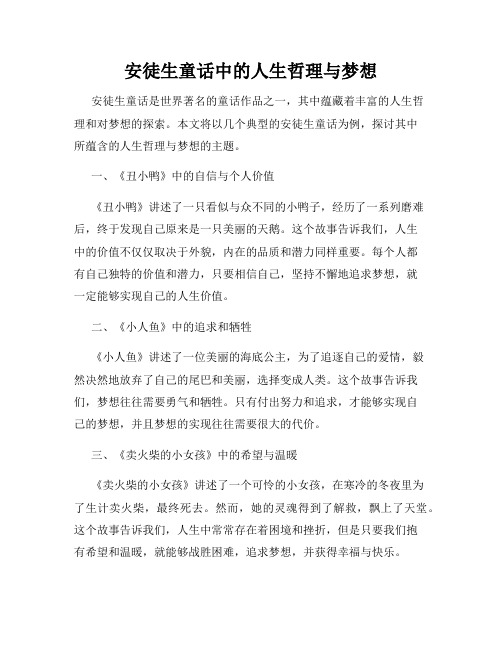 安徒生童话中的人生哲理与梦想

安徒生童话是世界著名的童话作品之一，其中蕴藏着丰富的人生哲理和对梦想的探索。本文将以几个典型的安徒生童话为例，探讨其中所蕴含的人生哲理与梦想的主题。

一、《丑小鸭》中的自信与个人价值

《丑小鸭》讲述了一只看似与众不同的小鸭子，经历了一系列磨难后，终于发现自己原来是一只美丽的天鹅。这个故事告诉我们，人生中的价值不仅仅取决于外貌，内在的品质和潜力同样重要。每个人都有自己独特的价值和潜力，只要相信自己，坚持不懈地追求梦想，就一定能够实现自己的人生价值。

二、《小人鱼》中的追求和牺牲

《小人鱼》讲述了一位美丽的海底公主，为了追逐自己的爱情，毅然决然地放弃了自己的尾巴和美丽，选择变成人类。这个故事告诉我们，梦想往往需要勇气和牺牲。只有付出努力和追求，才能够实现自己的梦想，并且梦想的实现往往需要很大的代价。

三、《卖火柴的小女孩》中的希望与温暖

《卖火柴的小女孩》讲述了一个可怜的小女孩，在寒冷的冬夜里为了生计卖火柴，最终死去。然而，她的灵魂得到了解救，飘上了天堂。这个故事告诉我们，人生中常常存在着困境和挫折，但是只要我们抱有希望和温暖，就能够战胜困难，追求梦想，并获得幸福与快乐。